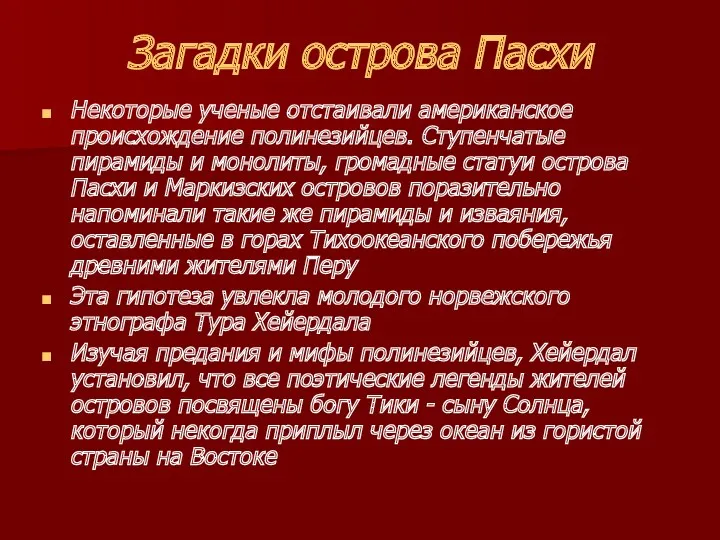 Загадки острова Пасхи

Некоторые ученые отстаивали американское происхождение полинезийцев. Ступенчатые пирамиды и монолиты, громадные статуи острова Пасхи и Маркизских островов поразительно напоминали такие же пирамиды и изваяния, оставленные в горах Тихоокеанского побережья древними жителями Перу

Эта гипотеза увлекла молодого норвежского этнографа Тура Хейердала

Изучая предания и мифы полинезийцев, Хейердал установил, что все поэтические легенды жителей островов посвящены богу Тики - сыну Солнца, который некогда приплыл через океан из гористой страны на Востоке